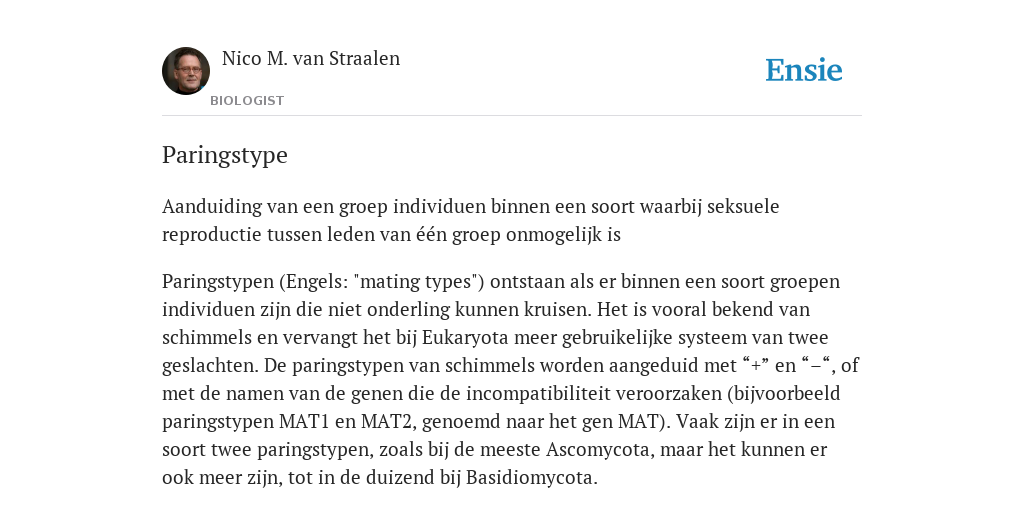 Nico M. van Straalen
BIOLOGIST

Ensie

Paringstype

Aanduiding van een groep individuen binnen een soort waarbij seksuele reproductie tussen leden van één groep onmogelijk is

Paringstypen (Engels: "mating types") ontstaan als er binnen een soort groepen individuen zijn die niet onderling kunnen kruisen. Het is vooral bekend van schimmels en vervangt het bij Eukaryota meer gebruikelijke systeem van twee geslachten. De paringstypen van schimmels worden aangeduid met “+” en “–“, of met de namen van de genen die de incompatibiliteit veroorzaken (bijvoorbeeld paringstypen MAT1 en MAT2, genoemd naar het gen MAT). Vaak zijn er in een soort twee paringstypen, zoals bij de meeste Ascomycota, maar het kunnen er ook meer zijn, tot in de duizend bij Basidiomycota.